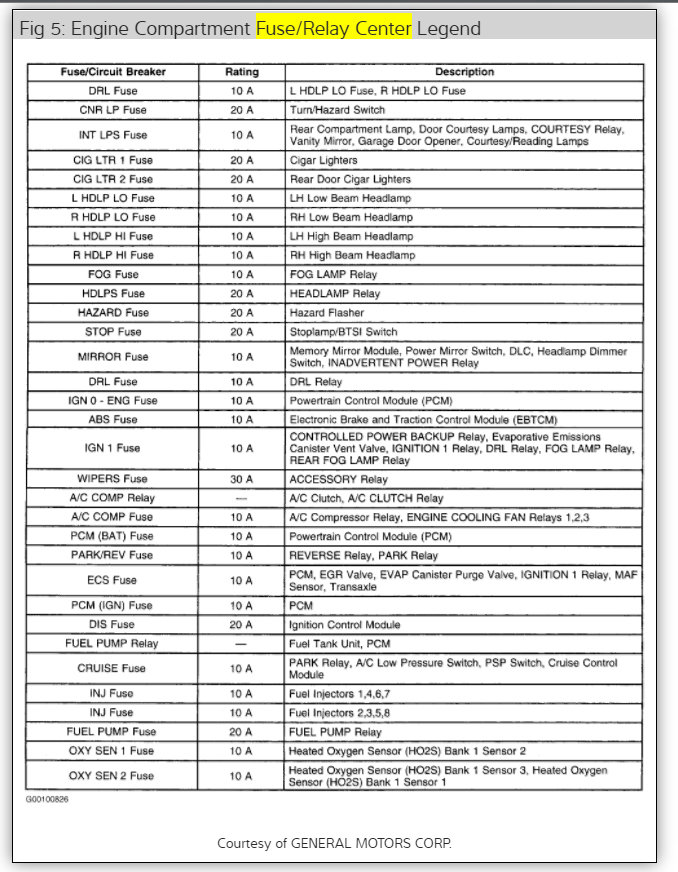 Fig 5: Engine Compartment Fuse/Relay Center Legend

| Fuse/Circuit Breaker | Rating | Description |
|---|---|---|
| DRL Fuse | 10 A | L HDLP LO Fuse, R HDLP LO Fuse |
| CNR LP Fuse | 20 A | Turn/Hazard Switch |
| INT LPS Fuse | 10 A | Rear Compartment Lamp, Door Courtesy Lamps, COURTESY Relay, Vanity Mirror, Garage Door Opener, Courtesy/Reading Lamps |
| CIG LTR 1 Fuse | 20 A | Cigar Lighters |
| CIG LTR 2 Fuse | 20 A | Rear Door Cigar Lighters |
| L HDLP LO Fuse | 10 A | LH Low Beam Headlamp |
| R HDLP LO Fuse | 10 A | RH Low Beam Headlamp |
| L HDLP HI Fuse | 10 A | LH High Beam Headlamp |
| R HDLP HI Fuse | 10 A | RH High Beam Headlamp |
| FOG Fuse | 10 A | FOG LAMP Relay |
| HDLPS Fuse | 20 A | HEADLAMP Relay |
| HAZARD Fuse | 20 A | Hazard Flasher |
| STOP Fuse | 20 A | Stoplamp/BTSI Switch |
| MIRROR Fuse | 10 A | Memory Mirror Module, Power Mirror Switch, DLC, Headlamp Dimmer Switch, INADVERTENT POWER Relay |
| DRL Fuse | 10 A | DRL Relay |
| IGN 0 - ENG Fuse | 10 A | Powertrain Control Module (PCM) |
| ABS Fuse | 10 A | Electronic Brake and Traction Control Module (EBTCM) |
| IGN 1 Fuse | 10 A | CONTROLLED POWER BACKUP Relay, Evaporative Emissions Canister Vent Valve, IGNITION 1 Relay, DRL Relay, FOG LAMP Relay, REAR FOG LAMP Relay |
| WIPERS Fuse | 30 A | ACCESSORY Relay |
| A/C COMP Relay | — | A/C Clutch, A/C CLUTCH Relay |
| A/C COMP Fuse | 10 A | A/C Compressor Relay, ENGINE COOLING FAN Relays 1,2,3 |
| PCM (BAT) Fuse | 10 A | Powertrain Control Module (PCM) |
| PARK/REV Fuse | 10 A | REVERSE Relay, PARK Relay |
| ECS Fuse | 10 A | PCM, EGR Valve, EVAP Canister Purge Valve, IGNITION 1 Relay, MAF Sensor, Transaxle |
| PCM (IGN) Fuse | 10 A | PCM |
| DIS Fuse | 20 A | Ignition Control Module |
| FUEL PUMP Relay | — | Fuel Tank Unit, PCM |
| CRUISE Fuse | 10 A | PARK Relay, A/C Low Pressure Switch, PSP Switch, Cruise Control Module |
| INJ Fuse | 10 A | Fuel Injectors 1,4,6,7 |
| INJ Fuse | 10 A | Fuel Injectors 2,3,5,8 |
| FUEL PUMP Fuse | 20 A | FUEL PUMP Relay |
| OXY SEN 1 Fuse | 10 A | Heated Oxygen Sensor (HO2S) Bank 1 Sensor 2 |
| OXY SEN 2 Fuse | 10 A | Heated Oxygen Sensor (HO2S) Bank 1 Sensor 3, Heated Oxygen Sensor (HO2S) Bank 1 Sensor 1 |

G00100826

Courtesy of GENERAL MOTORS CORP.